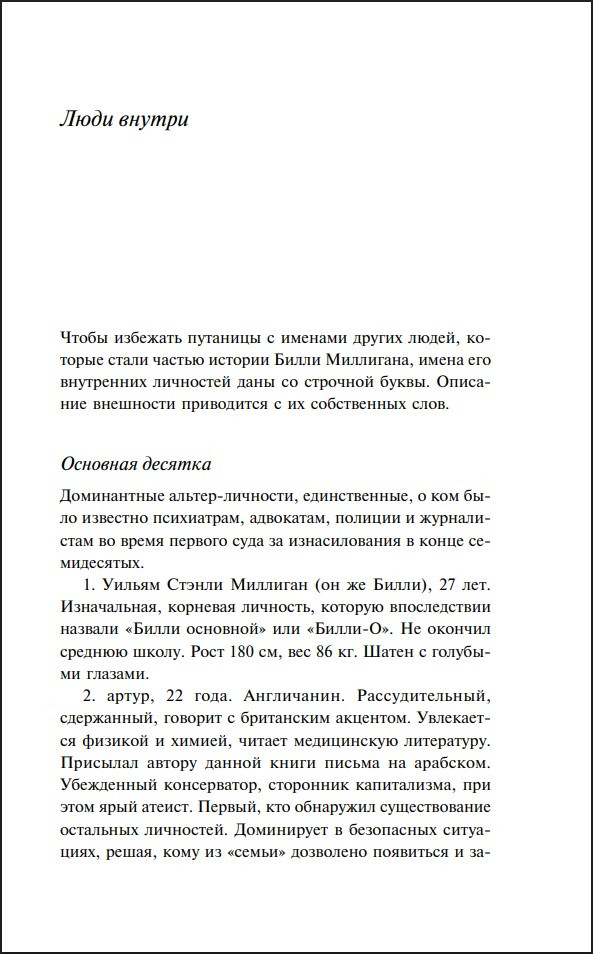 Люди внутри

Чтобы избежать путаницы с именами других людей, которые стали частью истории Билли Миллигана, имена его внутренних личностей даны со строчной буквы. Описание внешности приводится с их собственных слов.

Основная десятка

Доминантные альтер-личности, единственные, о ком было известно психиатрам, адвокатам, полиции и журналистам во время первого суда за изнасилования в конце семидесятых.

1. Уильям Стэнли Миллиган (он же Билли), 27 лет. Изначальная, корневая личность, которую впоследствии назвали «Билли основной» или «Билли-О». Не окончил среднюю школу. Рост 180 см, вес 86 кг. Шатен с голубыми глазами.

2. артур, 22 года. Англичанин. Рассудительный, сдержанный, говорит с британским акцентом. Увлекается физикой и химией, читает медицинскую литературу. Присылал автору данной книги письма на арабском. Убежденный консерватор, сторонник капитализма, при этом ярый атеист. Первый, кто обнаружил существование остальных личностей. Доминирует в безопасных ситуациях, решая, кому из «семьи» дозволено появиться и за-